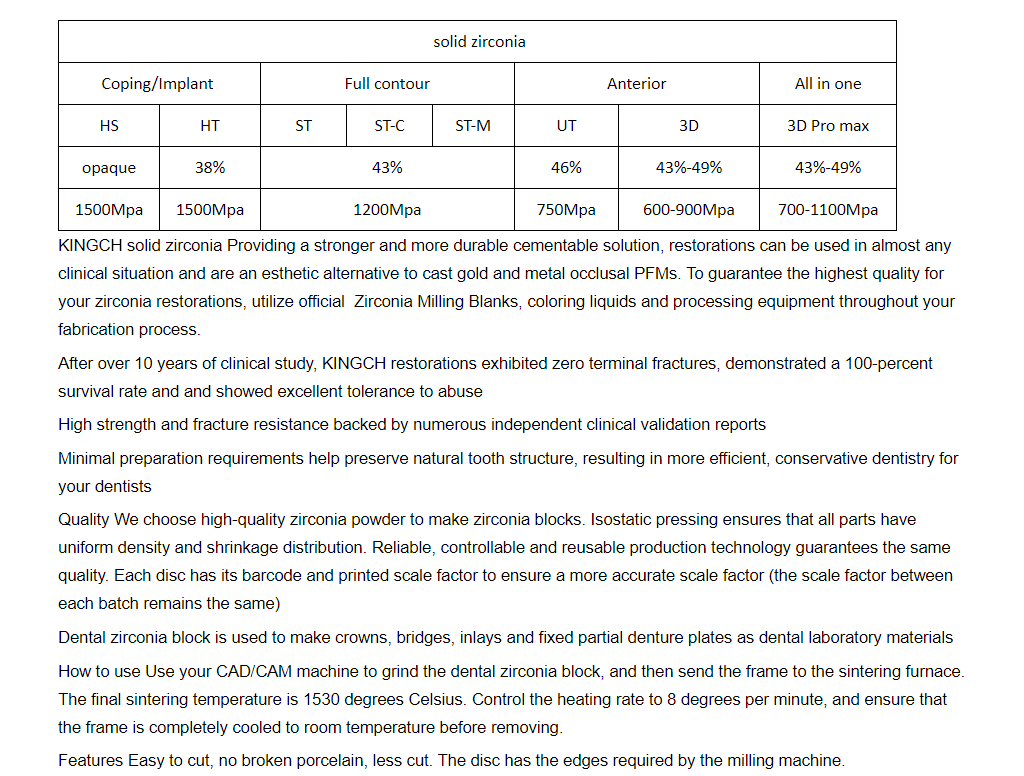 | solid zirconia | | | | | | | |
|---|---|---|---|---|---|---|---|
| Coping/Implant | | Full contour | | | Anterior | | All in one |
| HS | HT | ST | ST-C | ST-M | UT | 3D | 3D Pro max |
| opaque | 38% | 43% | | | 46% | 43%-49% | 43%-49% |
| 1500Mpa | 1500Mpa | 1200Mpa | | | 750Mpa | 600-900Mpa | 700-1100Mpa |

KINGCH solid zirconia Providing a stronger and more durable cementable solution, restorations can be used in almost any clinical situation and are an esthetic alternative to cast gold and metal occlusal PFMs. To guarantee the highest quality for your zirconia restorations, utilize official Zirconia Milling Blanks, coloring liquids and processing equipment throughout your fabrication process.

After over 10 years of clinical study, KINGCH restorations exhibited zero terminal fractures, demonstrated a 100-percent survival rate and and showed excellent tolerance to abuse

High strength and fracture resistance backed by numerous independent clinical validation reports

Minimal preparation requirements help preserve natural tooth structure, resulting in more efficient, conservative dentistry for your dentists

Quality We choose high-quality zirconia powder to make zirconia blocks. Isostatic pressing ensures that all parts have uniform density and shrinkage distribution. Reliable, controllable and reusable production technology guarantees the same quality. Each disc has its barcode and printed scale factor to ensure a more accurate scale factor (the scale factor between each batch remains the same)

Dental zirconia block is used to make crowns, bridges, inlays and fixed partial denture plates as dental laboratory materials

How to use Use your CAD/CAM machine to grind the dental zirconia block, and then send the frame to the sintering furnace. The final sintering temperature is 1530 degrees Celsius. Control the heating rate to 8 degrees per minute, and ensure that the frame is completely cooled to room temperature before removing.

Features Easy to cut, no broken porcelain, less cut. The disc has the edges required by the milling machine.